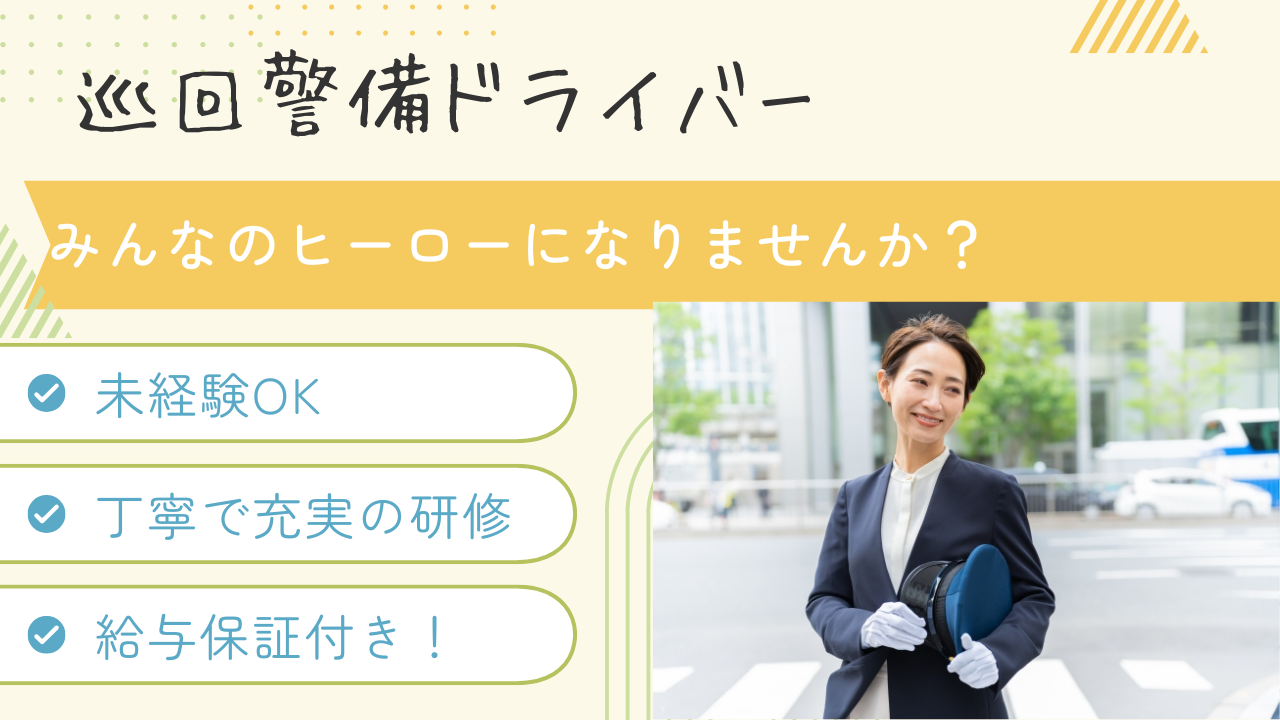 巡回警備ドライバー

みんなのヒーローになりませんか？

未経験OK

丁寧で充実の研修

給与保証付き！